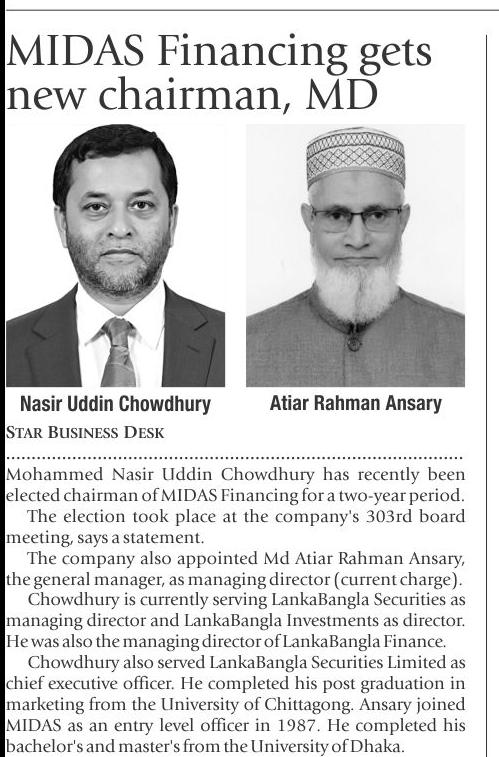 MIDAS Financing gets new chairman, MD

Nasir Uddin Chowdhury

Atiar Rahman Ansary

STAR BUSINESS DESK

Mohammed Nasir Uddin Chowdhury has recently been elected chairman of MIDAS Financing for a two-year period.

The election took place at the company's 303rd board meeting, says a statement.

The company also appointed Md Atiar Rahman Ansary, the general manager, as managing director (current charge).

Chowdhury is currently serving LankaBangla Securities as managing director and LankaBangla Investments as director. He was also the managing director of LankaBangla Finance.

Chowdhury also served LankaBangla Securities Limited as chief executive officer. He completed his post graduation in marketing from the University of Chittagong. Ansary joined MIDAS as an entry level officer in 1987. He completed his bachelor's and master's from the University of Dhaka.